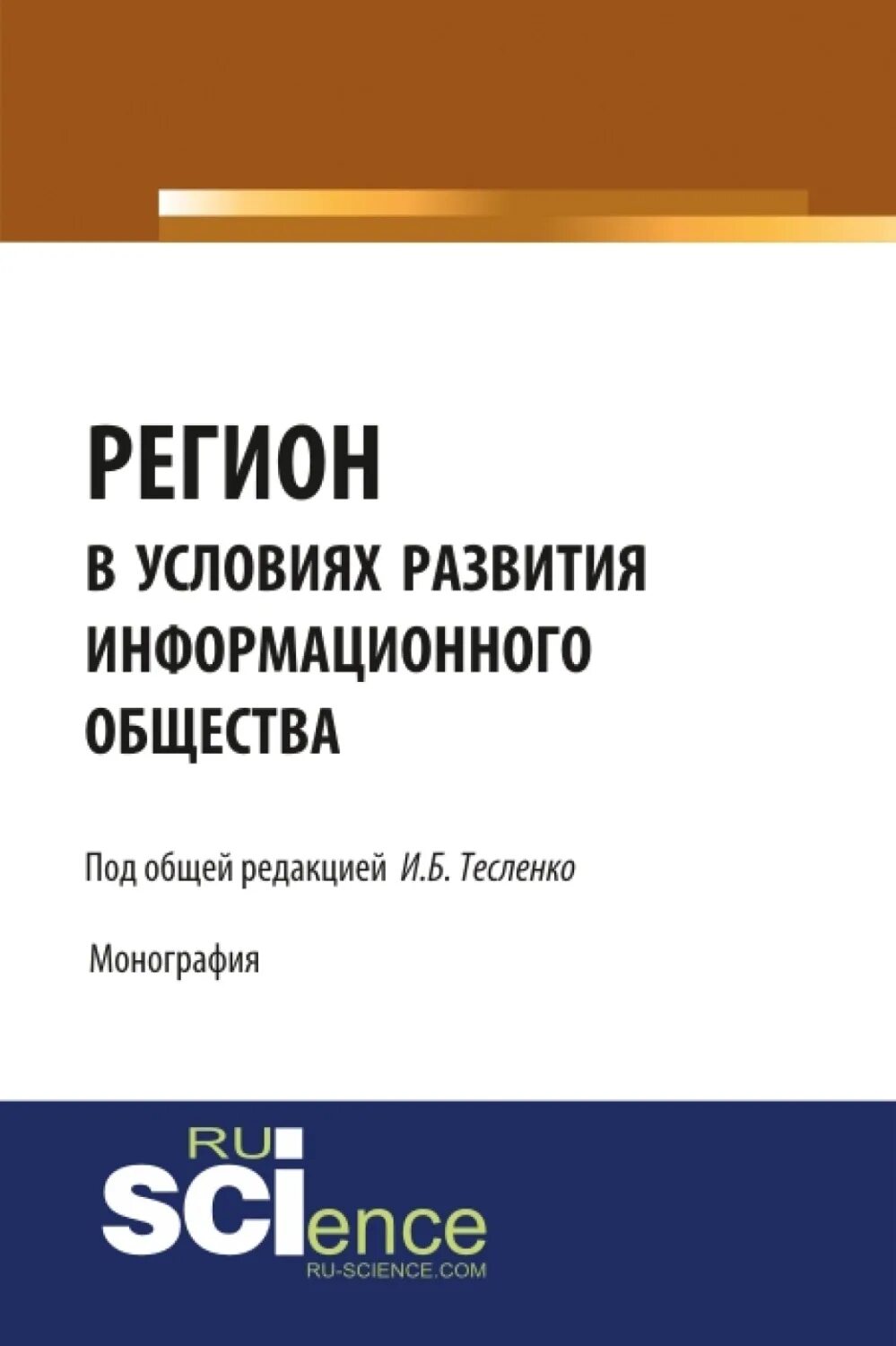 РЕГИОН
В УСЛОВИЯХ РАЗВИТИЯ ИНФОРМАЦИОННОГО ОБЩЕСТВА

Под общей редакцией И.Б. Тесленко

Монография

RU
SCIence
RU-SCIENCE.COM